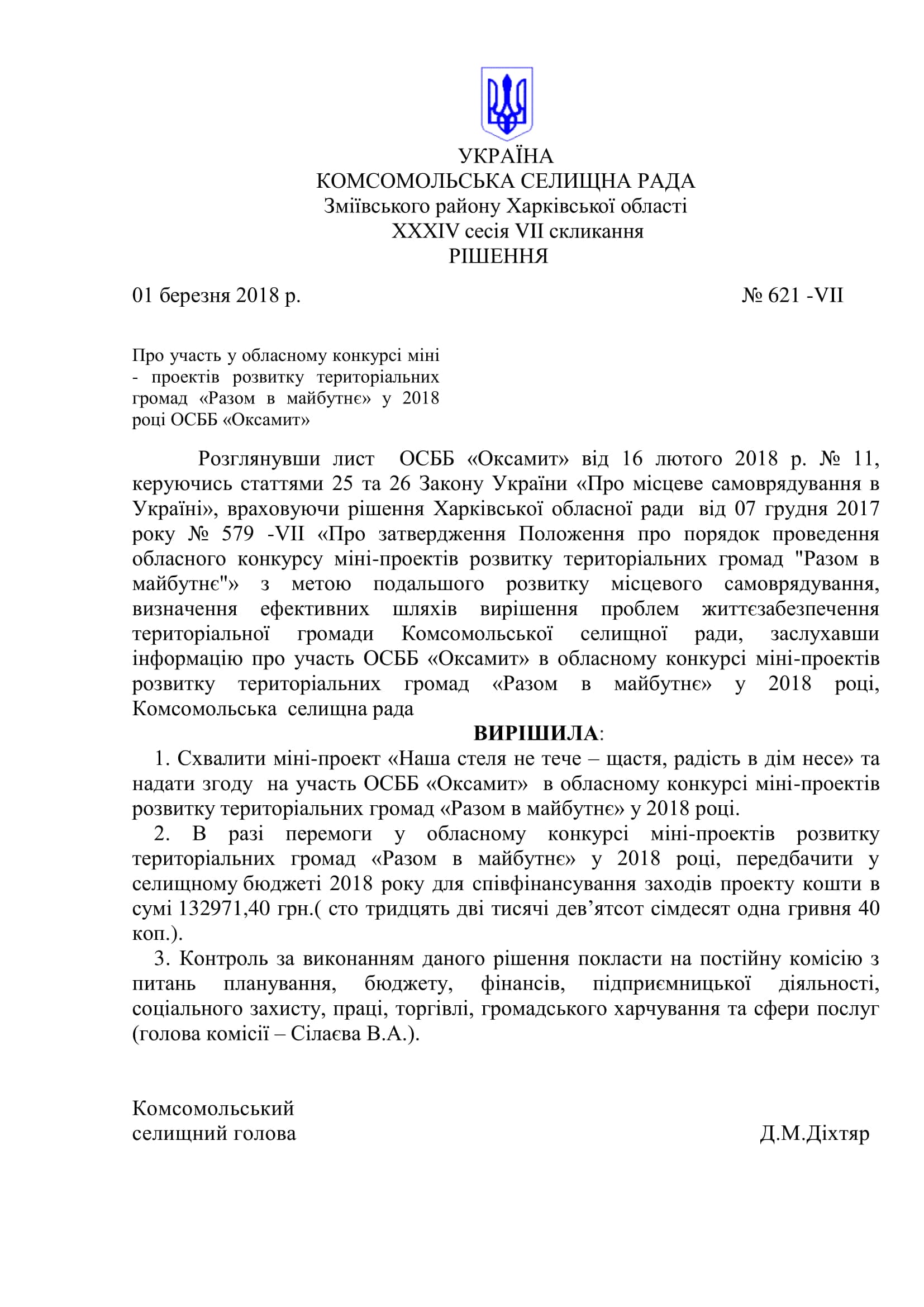 УКРАЇНА
КОМСОМОЛЬСЬКА СЕЛИЩНА РАДА
Зміївського району Харківської області
XXXIV сесія VII скликання
РІШЕННЯ

01 березня 2018 р. № 621 -VII

Про участь у обласному конкурсі міні - проектів розвитку територіальних громад «Разом в майбутнє» у 2018 році ОСББ «Оксамит»

Розглянувши лист ОСББ «Оксамит» від 16 лютого 2018 р. № 11, керуючись статтями 25 та 26 Закону України «Про місцеве самоврядування в Україні», враховуючи рішення Харківської обласної ради від 07 грудня 2017 року № 579 -VII «Про затвердження Положення про порядок проведення обласного конкурсу міні-проектів розвитку територіальних громад "Разом в майбутнє"» з метою подальшого розвитку місцевого самоврядування, визначення ефективних шляхів вирішення проблем життєзабезпечення територіальної громади Комсомольської селищної ради, заслухавши інформацію про участь ОСББ «Оксамит» в обласному конкурсі міні-проектів розвитку територіальних громад «Разом в майбутнє» у 2018 році, Комсомольська селищна рада

ВИРІШИЛА:
1. Схвалити міні-проект «Наша стеля не тече – щастя, радість в дім несе» та надати згоду на участь ОСББ «Оксамит» в обласному конкурсі міні-проектів розвитку територіальних громад «Разом в майбутнє» у 2018 році.
2. В разі перемоги у обласному конкурсі міні-проектів розвитку територіальних громад «Разом в майбутнє» у 2018 році, передбачити у селищному бюджеті 2018 року для співфінансування заходів проекту кошти в сумі 132971,40 грн.( сто тридцять дві тисячі дев’ятсот сімдесят одна гривня 40 коп.).
3. Контроль за виконанням даного рішення покласти на постійну комісію з питань планування, бюджету, фінансів, підприємницької діяльності, соціального захисту, праці, торгівлі, громадського харчування та сфери послуг (голова комісії – Сілаєва В.А.).

Комсомольський
селищний голова Д.М.Діхтяр